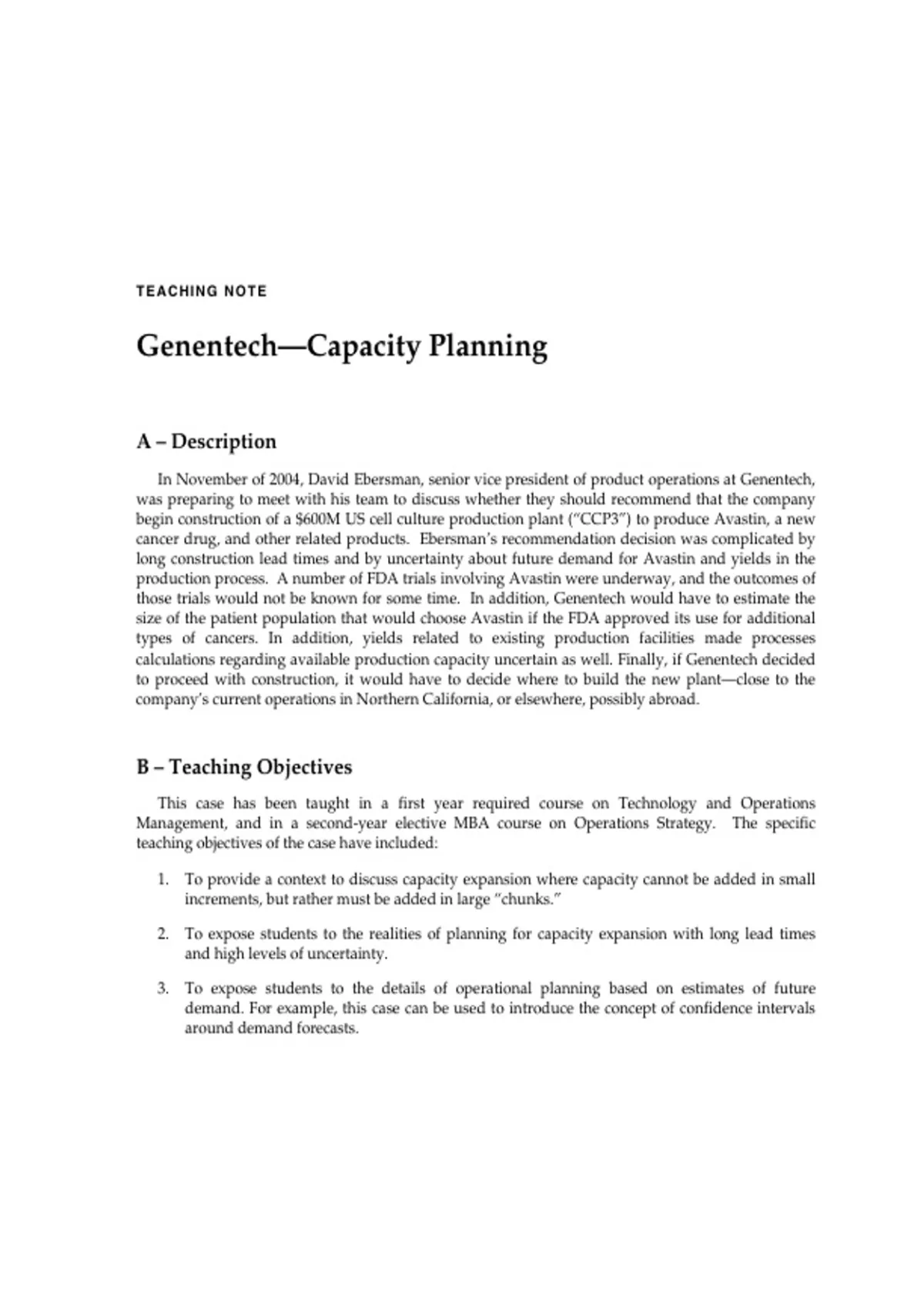 TEACHING NOTE

Genentech—Capacity Planning

A – Description

In November of 2004, David Ebersman, senior vice president of product operations at Genentech, was preparing to meet with his team to discuss whether they should recommend that the company begin construction of a \$600M US cell culture production plant ("CCP3") to produce Avastin, a new cancer drug, and other related products. Ebersman's recommendation decision was complicated by long construction lead times and by uncertainty about future demand for Avastin and yields in the production process. A number of FDA trials involving Avastin were underway, and the outcomes of those trials would not be known for some time. In addition, Genentech would have to estimate the size of the patient population that would choose Avastin if the FDA approved its use for additional types of cancers. In addition, yields related to existing production facilities made processes calculations regarding available production capacity uncertain as well. Finally, if Genentech decided to proceed with construction, it would have to decide where to build the new plant—close to the company's current operations in Northern California, or elsewhere, possibly abroad.

B – Teaching Objectives

This case has been taught in a first year required course on Technology and Operations Management, and in a second-year elective MBA course on Operations Strategy. The specific teaching objectives of the case have included:

1. To provide a context to discuss capacity expansion where capacity cannot be added in small increments, but rather must be added in large "chunks."

2. To expose students to the realities of planning for capacity expansion with long lead times and high levels of uncertainty.

3. To expose students to the details of operational planning based on estimates of future demand. For example, this case can be used to introduce the concept of confidence intervals around demand forecasts.